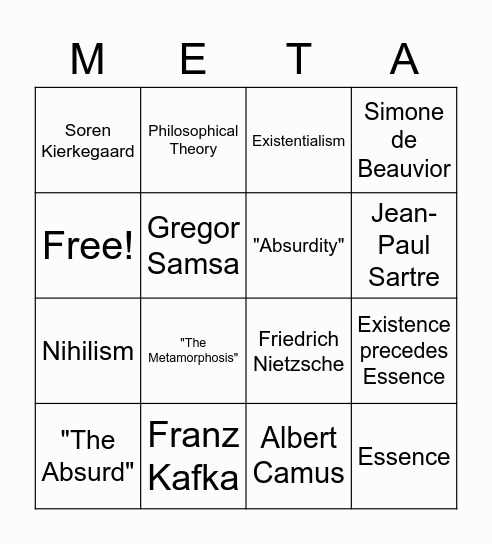 | M | E | T | A |
|---|---|---|---|
| Soren Kierkegaard | Philosophical Theory | Existentialism | Simone de Beauvior |
| Free! | Gregor Samsa | "Absurdity" | Jean-Paul Sartre |
| Nihilism | "The Metamorphosis" | Friedrich Nietzsche | Existence precedes Essence |
| "The Absurd" | Franz Kafka | Albert Camus | Essence |